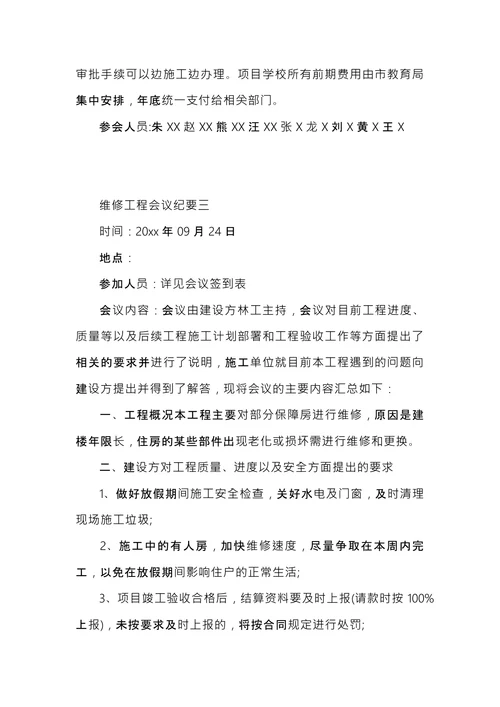 审批手续可以边施工边办理。项目学校所有前期费用由市教育局集中安排，年底统一支付给相关部门。

参会人员:朱 XX 赵 XX 熊 XX 汪 XX 张 X 龙 X 刘 X 黄 X 王 X

维修工程会议纪要三

时间：20xx 年 09 月 24 日

地点：

参加人员：详见会议签到表

会议内容：会议由建设方林工主持，会议对目前工程进度、质量等以及后续工程施工计划部署和工程验收工作等方面提出了相关的要求并进行了说明，施工单位就目前本工程遇到的问题向建设方提出并得到了解答，现将会议的主要内容汇总如下：

一、工程概况本工程主要对部分保障房进行维修，原因是建楼年限长，住房的某些部件出现老化或损坏需进行维修和更换。

二、建设方对工程质量、进度以及安全方面提出的要求

1、做好放假期间施工安全检查，关好水电及门窗，及时清理现场施工垃圾;

2、施工中的有人房，加快维修速度，尽量争取在本周内完工，以免在放假期间影响住户的正常生活;

3、项目竣工验收合格后，结算资料要及时上报(请款时按 100%上报)，未按要求及时上报的，将按合同规定进行处罚;